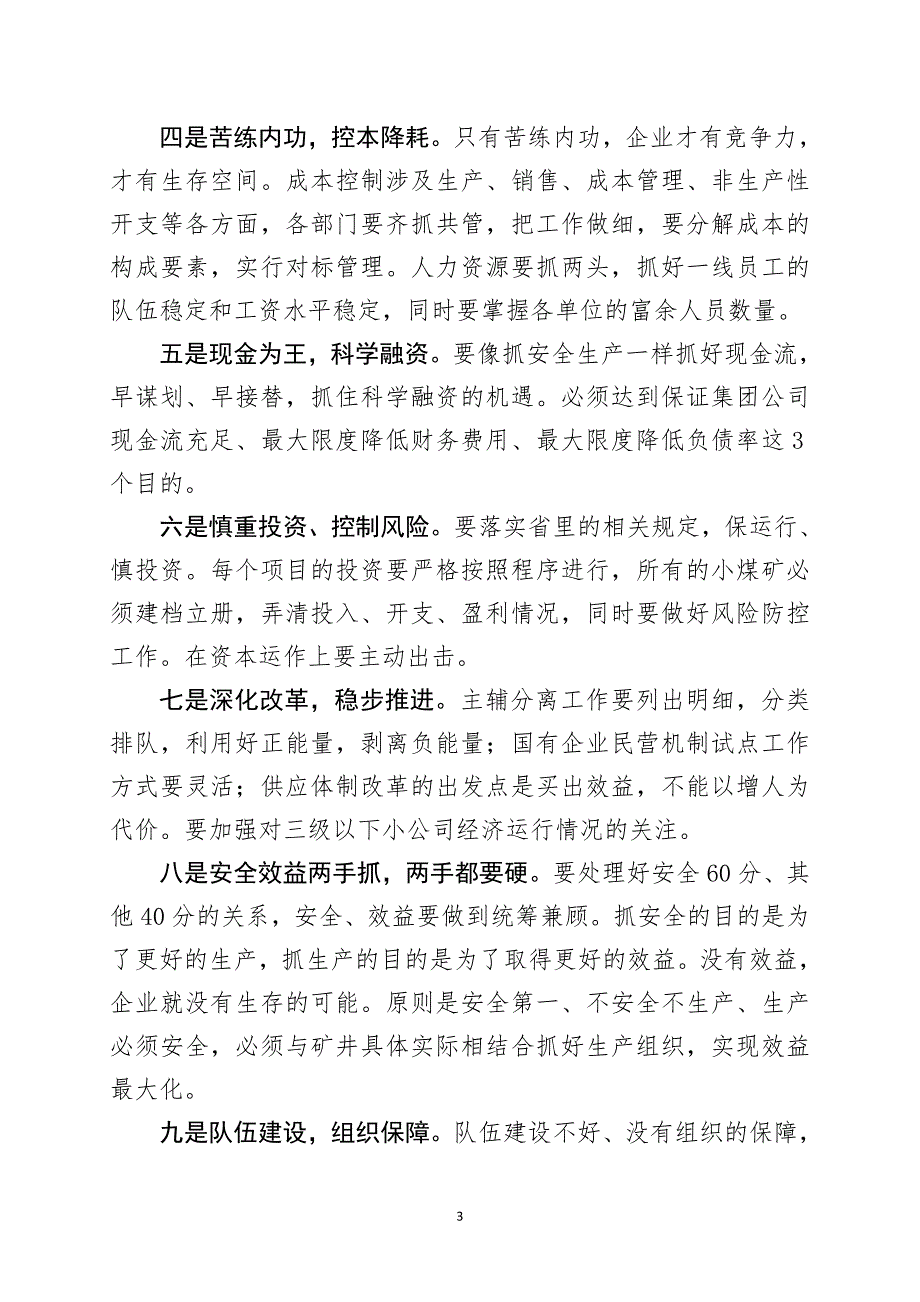 四是苦练内功，控本降耗。只有苦练内功，企业才有竞争力，才有生存空间。成本控制涉及生产、销售、成本管理、非生产性开支等各方面，各部门要齐抓共管，把工作做细，要分解成本的构成要素，实行对标管理。人力资源要抓两头，抓好一线员工的队伍稳定和工资水平稳定，同时要掌握各单位的富余人员数量。

五是现金为王，科学融资。要像抓安全生产一样抓好现金流，早谋划、早接替，抓住科学融资的机遇。必须达到保证集团公司现金流充足、最大限度降低财务费用、最大限度降低负债率这3个目的。

六是慎重投资、控制风险。要落实省里的相关规定，保运行、慎投资。每个项目的投资要严格按照程序进行，所有的小煤矿必须建档立册，弄清投入、开支、盈利情况，同时要做好风险防控工作。在资本运作上要主动出击。

七是深化改革，稳步推进。主辅分离工作要列出明细，分类排队，利用好正能量，剥离负能量；国有企业民营机制试点工作方式要灵活；供应体制改革的出发点是买出效益，不能以增人为代价。要加强对三级以下小公司经济运行情况的关注。

八是安全效益两手抓，两手都要硬。要处理好安全60分、其他40分的关系，安全、效益要做到统筹兼顾。抓安全的目的是为了更好的生产，抓生产的目的是为了取得更好的效益。没有效益，企业就没有生存的可能。原则是安全第一、不安全不生产、生产必须安全，必须与矿井具体实际相结合抓好生产组织，实现效益最大化。

九是队伍建设，组织保障。队伍建设不好、没有组织的保障，

3